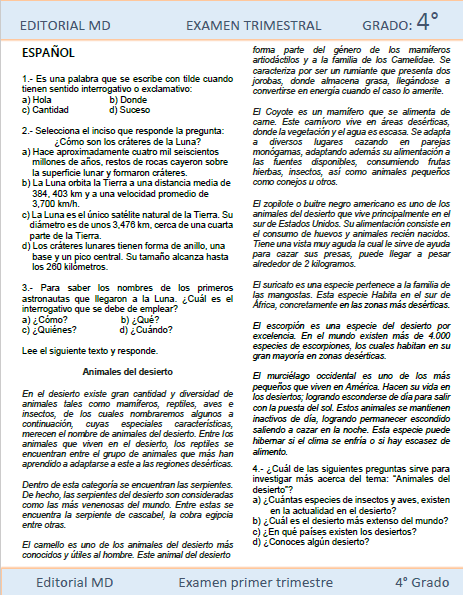 EDITORIAL MD EXAMEN TRIMESTRAL GRADO: 4°

ESPAÑOL

1.- Es una palabra que se escribe con tilde cuando tienen sentido interrogativo o exclamativo:
a) Hola b) Donde
c) Cantidad d) Suceso

2.- Selecciona el inciso que responde la pregunta: ¿Cómo son los cráteres de la Luna?
a) Hace aproximadamente cuatro mil seiscientos millones de años, restos de rocas cayeron sobre la superficie lunar y formaron cráteres.
b) La Luna orbita la Tierra a una distancia media de 384, 403 km y a una velocidad promedio de 3,700 km/h.
c) La Luna es el único satélite natural de la Tierra. Su diámetro es de unos 3,476 km, cerca de una cuarta parte de la Tierra.
d) Los cráteres lunares tienen forma de anillo, una base y un pico central. Su tamaño alcanza hasta los 260 kilómetros.

3.- Para saber los nombres de los primeros astronautas que llegaron a la Luna. ¿Cuál es el interrogativo que se debe de emplear?
a) ¿Cómo? b) ¿Qué?
c) ¿Quiénes? d) ¿Cuándo?

Lee el siguiente texto y responde.

Animales del desierto

En el desierto existe gran cantidad y diversidad de animales tales como mamíferos, reptiles, aves e insectos, de los cuales nombraremos algunos a continuación, cuyas especiales características, merecen el nombre de animales del desierto. Entre los animales que viven en el desierto, los reptiles se encuentran entre el grupo de animales que más han aprendido a adaptarse a este a las regiones desérticas.

Dentro de esta categoría se encuentran las serpientes. De hecho, las serpientes del desierto son consideradas como las más venenosas del mundo. Entre estas se encuentra la serpiente de cascabel, la cobra egipcia entre otras.

El camello es uno de los animales del desierto más conocidos y útiles al hombre. Este animal del desierto forma parte del género de los mamíferos artiodáctilos y a la familia de los Camelidae. Se caracteriza por ser un rumiante que presenta dos jorobas, donde almacena grasa, llegándose a convertirse en energía cuando el caso lo amerite.

El Coyote es un mamífero que se alimenta de carne. Este carnívoro vive en áreas desérticas, donde la vegetación y el agua es escasa. Se adapta a diversos lugares cazando en parejas monógamas, adaptando además su alimentación a las fuentes disponibles, consumiendo frutas hierbas, insectos, así como animales pequeños como conejos u otros.

El zopilote o buitre negro americano es uno de los animales del desierto que vive principalmente en el sur de Estados Unidos. Su alimentación consiste en el consumo de huevos y animales recién nacidos. Tiene una vista muy aguda la cual le sirve de ayuda para cazar sus presas, puede llegar a pesar alrededor de 2 kilogramos.

El suricato es una especie pertenece a la familia de las mangostas. Esta especie Habita en el sur de África, concretamente en las zonas más desérticas.

El escorpión es una especie del desierto por excelencia. En el mundo existen más de 4.000 especies de escorpiones, los cuales habitan en su gran mayoría en zonas desérticas.

El murciélago occidental es uno de los más pequeños que viven en América. Hacen su vida en los desiertos; logrando esconderse de día para salir con la puesta del sol. Estos animales se mantienen inactivos de día, logrando permanecer escondido saliendo a cazar en la noche. Esta especie puede hibernar si el clima se enfría o si hay escasez de alimento.

4.- ¿Cuál de las siguientes preguntas sirve para investigar más acerca del tema: "Animales del desierto"?
a) ¿Cuántas especies de insectos y aves, existen en la actualidad en el desierto?
b) ¿Cuál es el desierto más extenso del mundo?
c) ¿En qué países existen los desiertos?
d) ¿Conoces algún desierto?

Editorial MD Examen primer trimestre 4° Grado